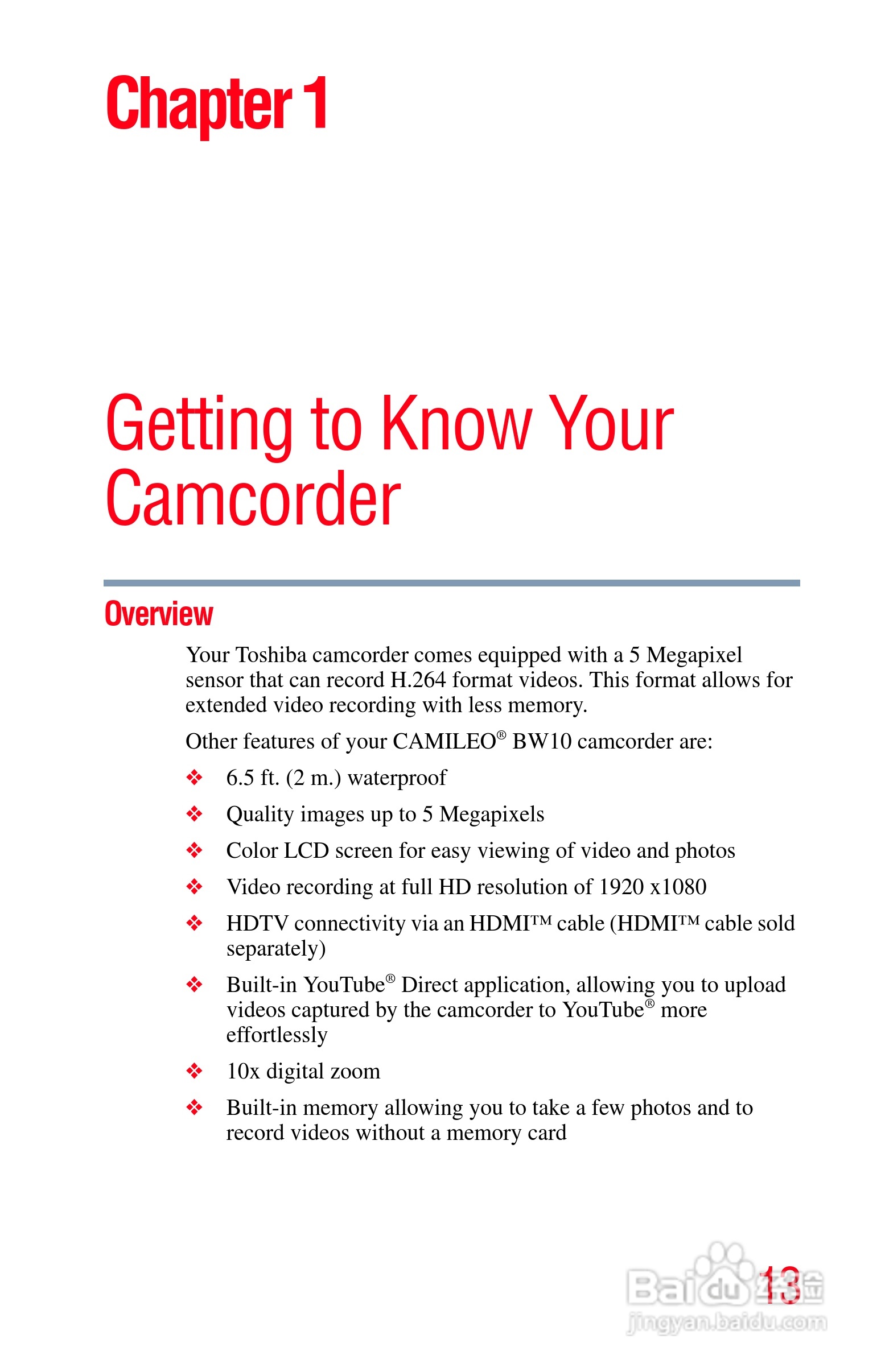 Chapter 1

Getting to Know Your Camcorder

Overview

Your Toshiba camcorder comes equipped with a 5 Megapixel sensor that can record H.264 format videos. This format allows for extended video recording with less memory.

Other features of your CAMILEO® BW10 camcorder are:

❖ 6.5 ft. (2 m.) waterproof

❖ Quality images up to 5 Megapixels

❖ Color LCD screen for easy viewing of video and photos

❖ Video recording at full HD resolution of 1920 x1080

❖ HDTV connectivity via an HDMI™ cable (HDMI™ cable sold separately)

❖ Built-in YouTube® Direct application, allowing you to upload videos captured by the camcorder to YouTube® more effortlessly

❖ 10x digital zoom

❖ Built-in memory allowing you to take a few photos and to record videos without a memory card

13

Baidu 经验
jingyan.baidu.com